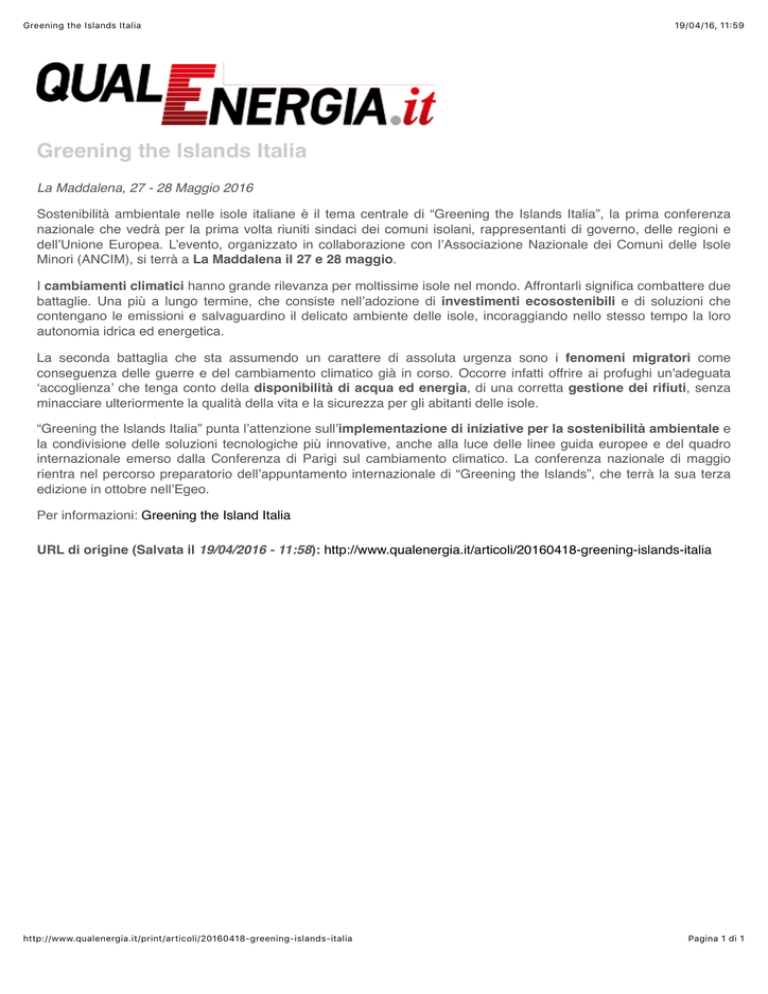 Greening the Islands Italia

19/04/16, 11:59

QUALENERGIA.it

Greening the Islands Italia

La Maddalena, 27 - 28 Maggio 2016

Sostenibilità ambientale nelle isole italiane è il tema centrale di “Greening the Islands Italia”, la prima conferenza nazionale che vedrà per la prima volta riuniti sindaci dei comuni isolani, rappresentanti di governo, delle regioni e dell'Unione Europea. L'evento, organizzato in collaborazione con l'Associazione Nazionale dei Comuni delle Isole Minori (ANCIM), si terrà a La Maddalena il 27 e 28 maggio.

I cambiamenti climatici hanno grande rilevanza per moltissime isole nel mondo. Affrontarli significa combattere due battaglie. Una più a lungo termine, che consiste nell'adozione di investimenti ecosostenibili e di soluzioni che contengano le emissioni e salvaguardino il delicato ambiente delle isole, incoraggiando nello stesso tempo la loro autonomia idrica ed energetica.

La seconda battaglia che sta assumendo un carattere di assoluta urgenza sono i fenomeni migratori come conseguenza delle guerre e del cambiamento climatico già in corso. Occorre infatti offrire ai profughi un'adeguata ‘accoglienza’ che tenga conto della disponibilità di acqua ed energia, di una corretta gestione dei rifiuti, senza minacciare ulteriormente la qualità della vita e la sicurezza per gli abitanti delle isole.

“Greening the Islands Italia” punta l'attenzione sull'implementazione di iniziative per la sostenibilità ambientale e la condivisione delle soluzioni tecnologiche più innovative, anche alla luce delle linee guida europee e del quadro internazionale emerso dalla Conferenza di Parigi sul cambiamento climatico. La conferenza nazionale di maggio rientra nel percorso preparatorio dell'appuntamento internazionale di “Greening the Islands”, che terrà la sua terza edizione in ottobre nell'Egeo.

Per informazioni: Greening the Island Italia

URL di origine (Salvata il 19/04/2016 - 11:58): http://www.qualenergia.it/articoli/20160418-greening-islands-italia

http://www.qualenergia.it/print/articoli/20160418-greening-islands-italia

Pagina 1 di 1